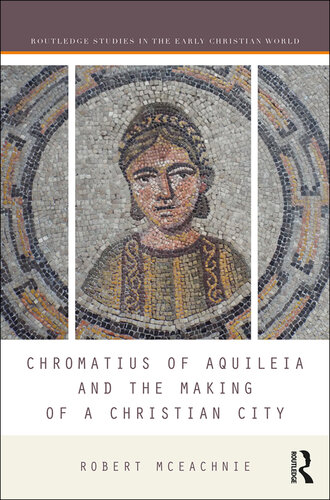 ROUTLEDGE STUDIES IN THE EARLY CHRISTIAN WORLD

CHROMATIUS OF AQUILEIA AND THE MAKING OF A CHRISTIAN CITY

ROBERT MCEACHNIE

ROUTLEDGE